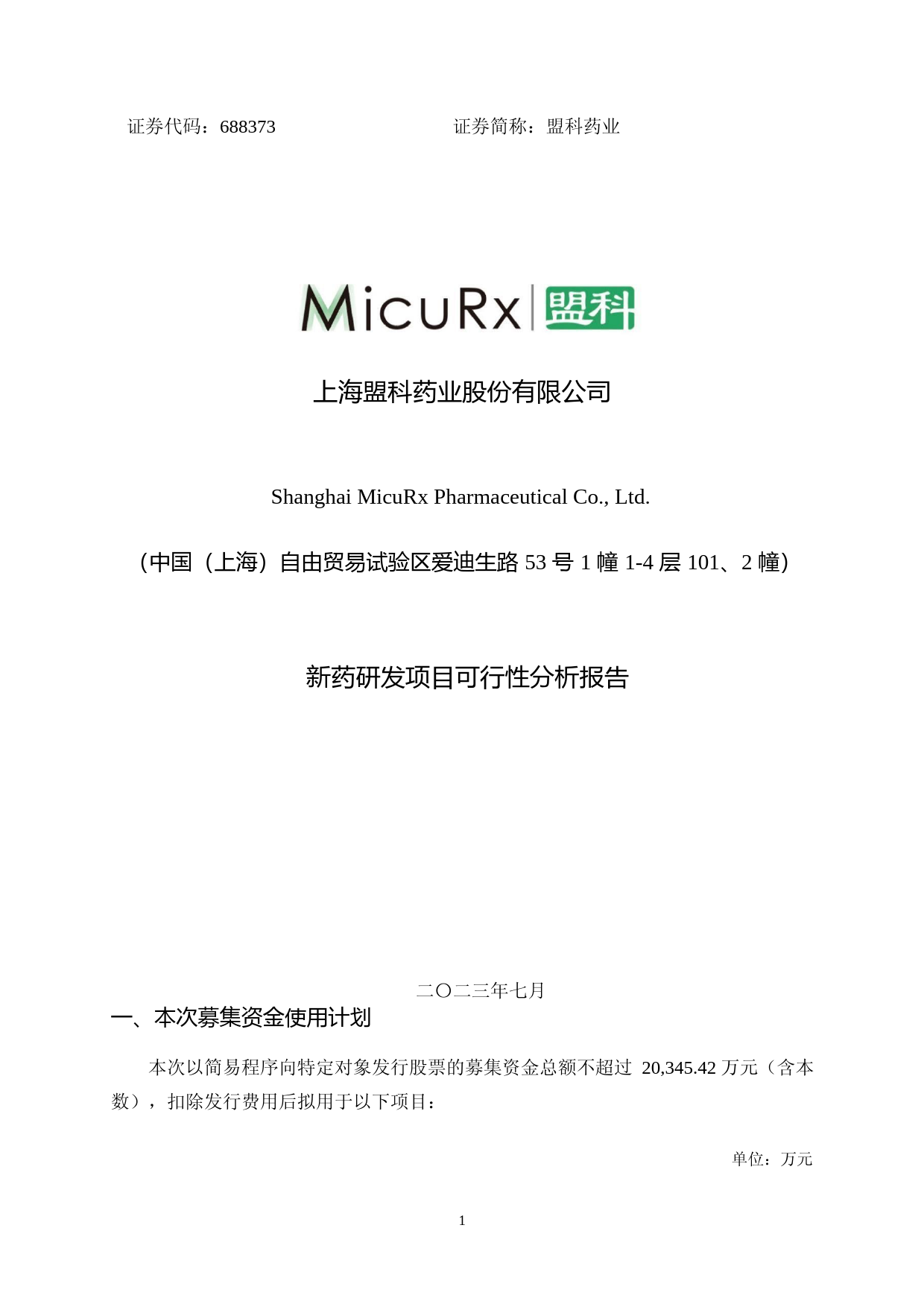 证券代码：688373

证券简称：盟科药业

MicuRx 盟科

上海盟科药业股份有限公司

Shanghai MicuRx Pharmaceutical Co., Ltd.

（中国（上海）自由贸易试验区爱迪生路 53 号 1 幢 1-4 层 101、2 幢）

新药研发项目可行性分析报告

二〇二三年七月

一、本次募集资金使用计划

本次以简易程序向特定对象发行股票的募集资金总额不超过 20,345.42 万元（含本数），扣除发行费用后拟用于以下项目：

单位：万元

1